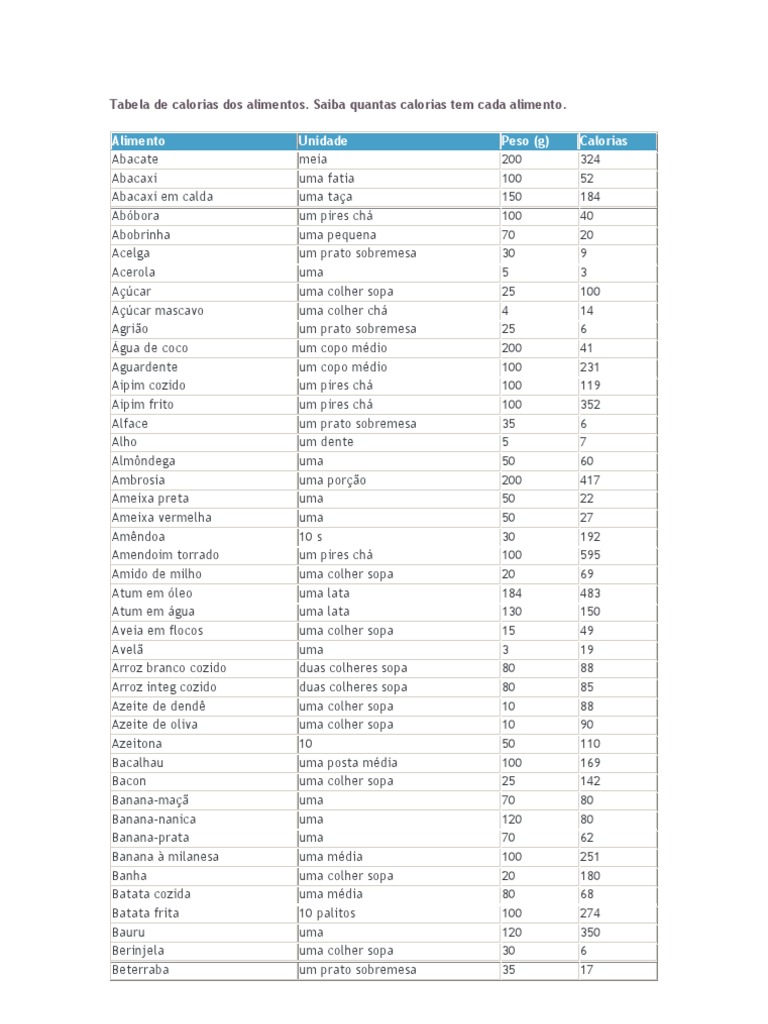 Tabela de calorias dos alimentos. Saiba quantas calorias tem cada alimento.

| Alimento | Unidade | Peso (g) | Calorias |
|---|---|---|---|
| Abacate | meia | 200 | 324 |
| Abacaxi | uma fatia | 100 | 52 |
| Abacaxi em calda | uma taça | 150 | 184 |
| Abóbora | um pires chá | 100 | 40 |
| Abobrinha | uma pequena | 70 | 20 |
| Acelga | um prato sobremesa | 30 | 9 |
| Acerola | uma | 5 | 3 |
| Açúcar | uma colher sopa | 25 | 100 |
| Açúcar mascavo | uma colher chá | 4 | 14 |
| Agrião | um prato sobremesa | 25 | 6 |
| Água de coco | um copo médio | 200 | 41 |
| Aguardente | um copo médio | 100 | 231 |
| Aipim cozido | um pires chá | 100 | 119 |
| Aipim frito | um pires chá | 100 | 352 |
| Alface | um prato sobremesa | 35 | 6 |
| Alho | um dente | 5 | 7 |
| Almôndega | uma | 50 | 60 |
| Ambrosia | uma porção | 200 | 417 |
| Ameixa preta | uma | 50 | 22 |
| Ameixa vermelha | uma | 50 | 27 |
| Amêndoa | 10 s | 30 | 192 |
| Amendoim torrado | um pires chá | 100 | 595 |
| Amido de milho | uma colher sopa | 20 | 69 |
| Atum em óleo | uma lata | 184 | 483 |
| Atum em água | uma lata | 130 | 150 |
| Aveia em flocos | uma colher sopa | 15 | 49 |
| Avelã | uma | 3 | 19 |
| Arroz branco cozido | duas colheres sopa | 80 | 88 |
| Arroz integ cozido | duas colheres sopa | 80 | 85 |
| Azeite de dendê | uma colher sopa | 10 | 88 |
| Azeite de oliva | uma colher sopa | 10 | 90 |
| Azeitona | 10 | 50 | 110 |
| Bacalhau | uma posta média | 100 | 169 |
| Bacon | uma colher sopa | 25 | 142 |
| Banana-maçã | uma | 70 | 80 |
| Banana-nanica | uma | 120 | 80 |
| Banana-prata | uma | 70 | 62 |
| Banana à milanesa | uma média | 100 | 251 |
| Banha | uma colher sopa | 20 | 180 |
| Batata cozida | uma média | 80 | 68 |
| Batata frita | 10 palitos | 100 | 274 |
| Bauru | uma | 120 | 350 |
| Berinjela | uma colher sopa | 30 | 6 |
| Beterraba | um prato sobremesa | 35 | 17 |